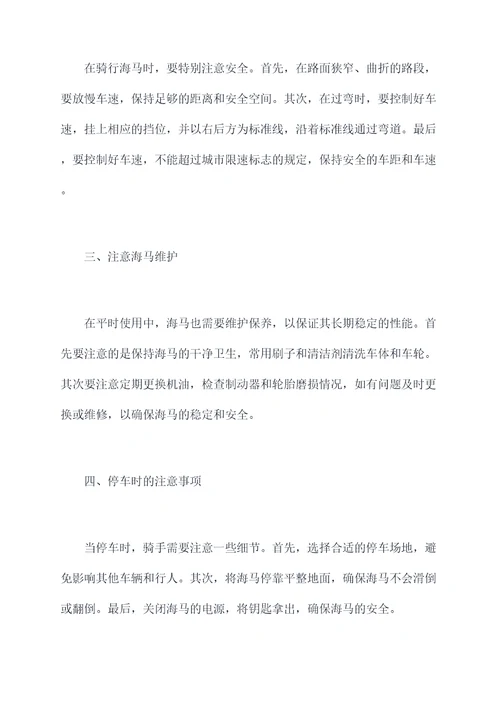 在骑行海马时，要特别注意安全。首先，在路面狭窄、曲折的路段，要放慢车速，保持足够的距离和安全空间。其次，在过弯时，要控制好车速，挂上相应的挡位，并以右后方为标准线，沿着标准线通过弯道。最后，要控制好车速，不能超过城市限速标志的规定，保持安全的车距和车速。

三、注意海马维护

在平时使用中，海马也需要维护保养，以保证其长期稳定的性能。首先要注意的是保持海马的干净卫生，常用刷子和清洁剂清洗车体和车轮。其次要注意定期更换机油，检查制动器和轮胎磨损情况，如有问题及时更换或维修，以确保海马的稳定和安全。

四、停车时的注意事项

当停车时，骑手需要注意一些细节。首先，选择合适的停车场地，避免影响其他车辆和行人。其次，将海马停靠平整地面，确保海马不会滑倒或翻倒。最后，关闭海马的电源，将钥匙拿出，确保海马的安全。